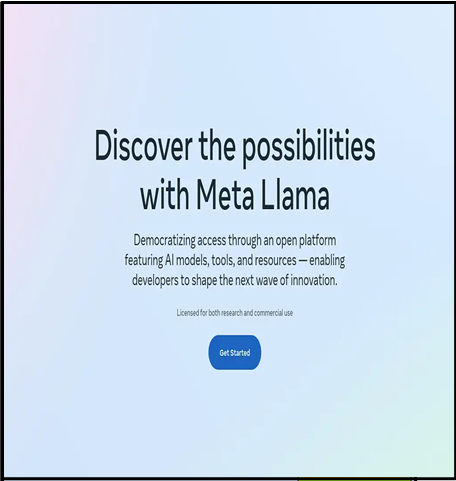 Discover the possibilities with Meta Llama

Democratizing access through an open platform featuring AI models, tools, and resources — enabling developers to shape the next wave of innovation.

Licensed for both research and commercial use

Get Started